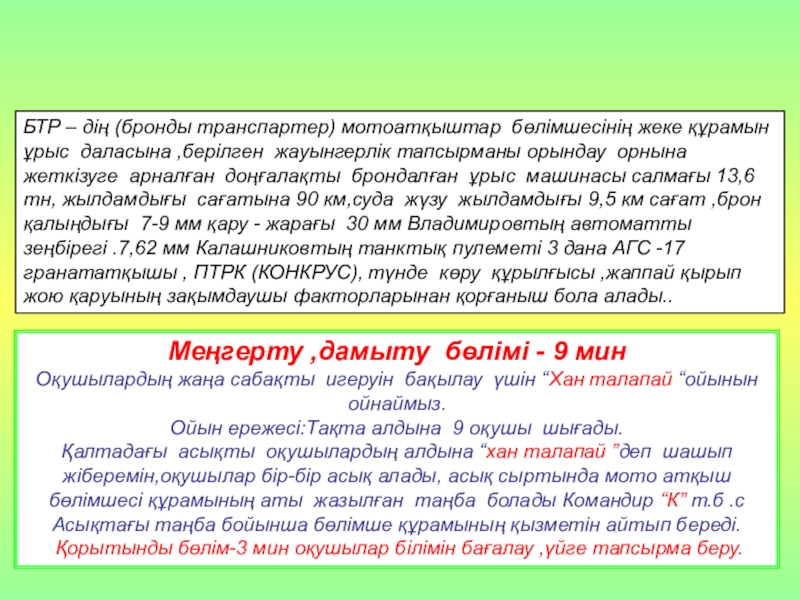 БТР – дің (бронды транспартер) мотоатқыштар бөлімшесінің жеке құрамын ұрыс даласына ,берілген жауынгерлік тапсырманы орындау орнына жеткізуге арналған доңғалақты брондалған ұрыс машинасы салмағы 13,6 тн, жылдамдығы сағатына 90 км,суда жүзу жылдамдығы 9,5 км сағат ,брон қалыңдығы 7-9 мм қару - жарағы 30 мм Владимировтың автоматты зеңбірегі .7,62 мм Калашниковтың танктық пулеметі 3 дана АГС -17 гранататқышы , ПТРК (КОНКРУС), түнде көру құрылғысы ,жаппай қырып жою қаруының зақымдаушы факторларынан қорғаныш бола алады..

Меңгерту ,дамыту бөлімі - 9 мин

Оқушылардың жаңа сабақты игеруін бақылау үшін “Хан талапай “ойынын ойнаймыз.
Ойын ережесі:Тақта алдына 9 оқушы шығады.
Қалтадағы асықты оқушылардың алдына “хан талапай ”деп шашып жіберемін,оқушылар бір-бір асық алады, асық сыртында мото атқыш бөлімшесі құрамының аты жазылған таңба болады Командир “К” т.б .с
Асықтағы таңба бойынша бөлімше құрамының қызметін айтып береді.
Қорытынды бөлім-3 мин оқушылар білімін бағалау ,үйге тапсырма беру.